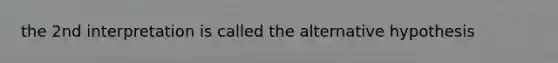 the 2nd interpretation is called the alternative hypothesis